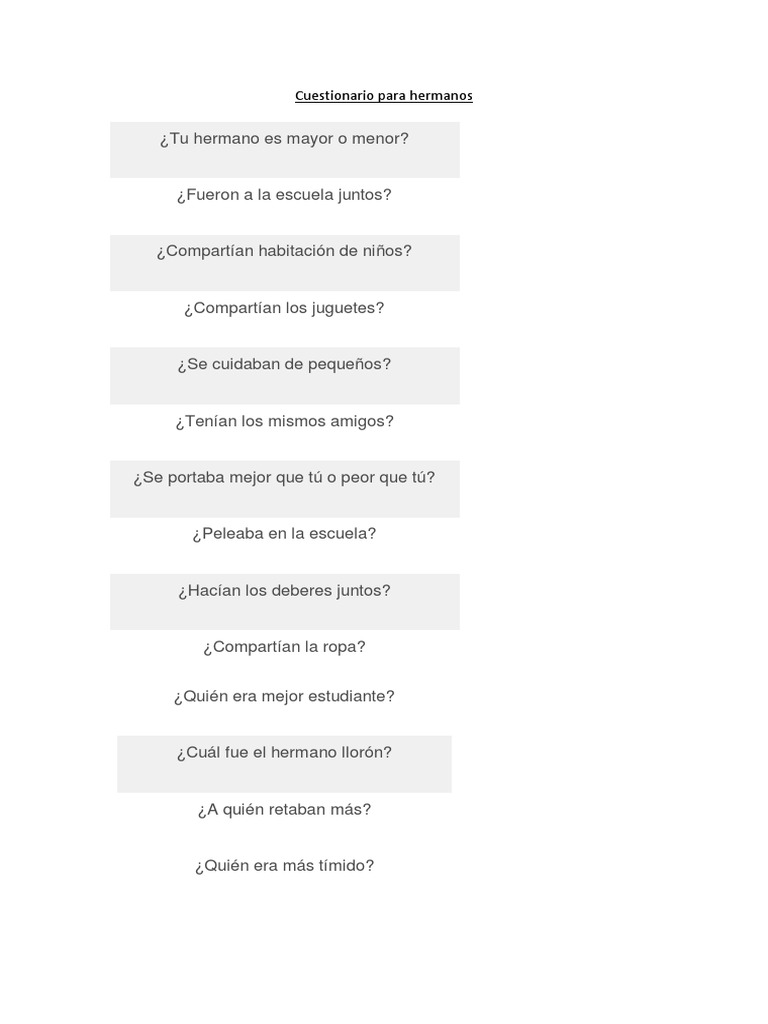 Cuestionario para hermanos

¿Tu hermano es mayor o menor?

¿Fueron a la escuela juntos?

¿Compartían habitación de niños?

¿Compartían los juguetes?

¿Se cuidaban de pequeños?

¿Tenían los mismos amigos?

¿Se portaba mejor que tú o peor que tú?

¿Peleaba en la escuela?

¿Hacían los deberes juntos?

¿Compartían la ropa?

¿Quién era mejor estudiante?

¿Cuál fue el hermano llorón?

¿A quién retaban más?

¿Quién era más tímido?